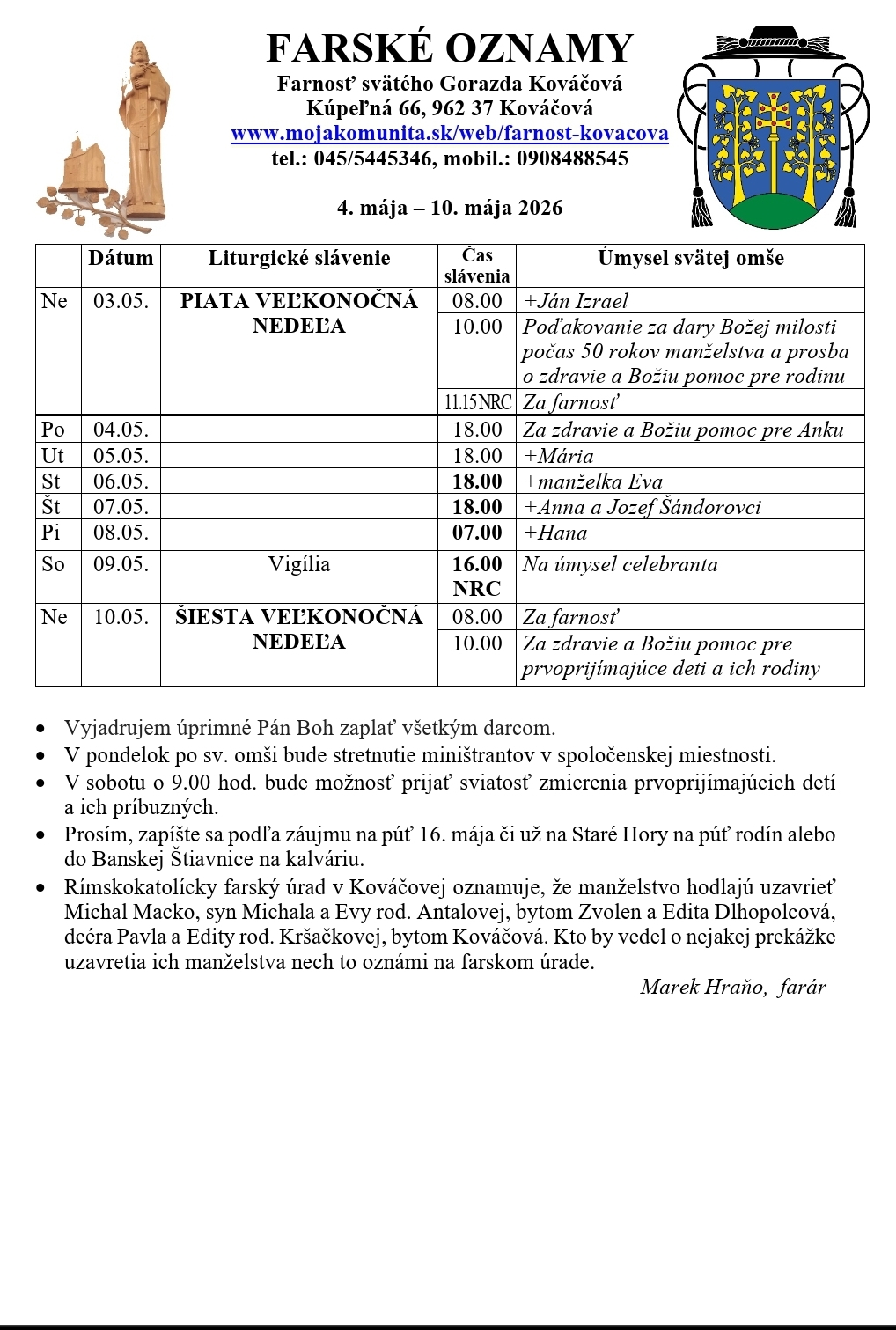 FARSKÉ OZNAMY
Farnosť svätého Gorazda Kováčová
Kúpeľná 66, 962 37 Kováčová
www.mojakomunita.sk/web/farnost-kovacova
tel.: 045/5445346, mobil.: 0908488545

4. mája – 10. mája 2026

| | Dátum | Liturgické slávenie | Čas slávenia | Úmysel svätej omše |
|---|---|---|---|---|
| Ne | 03.05. | PIATA VEĽKONOČNÁ NEDEĽA | 08.00 | +Ján Izrael |
| | | | 10.00 | Poďakovanie za dary Božej milosti počas 50 rokov manželstva a prosba o zdravie a Božiu pomoc pre rodinu |
| | | | 11.15 NRC | Za farnosť |
| Po | 04.05. | | 18.00 | Za zdravie a Božiu pomoc pre Anku |
| Ut | 05.05. | | 18.00 | +Mária |
| St | 06.05. | | 18.00 | +manželka Eva |
| Št | 07.05. | | 18.00 | +Anna a Jozef Šándorovci |
| Pi | 08.05. | | 07.00 | +Hana |
| So | 09.05. | Vigília | 16.00 NRC | Na úmysel celebranta |
| Ne | 10.05. | ŠIESTA VEĽKONOČNÁ NEDEĽA | 08.00 | Za farnosť |
| | | | 10.00 | Za zdravie a Božiu pomoc pre prvoprijímajúce deti a ich rodiny |

• Vyjadrujem úprimné Pán Boh zaplať všetkým darcom.
• V pondelok po sv. omši bude stretnutie miništrantov v spoločenskej miestnosti.
• V sobotu o 9.00 hod. bude možnosť prijať sviatosť zmierenia prvoprijímajúcich detí a ich príbuzných.
• Prosím, zapíšte sa podľa záujmu na púť 16. mája či už na Staré Hory na púť rodín alebo do Banskej Štiavnice na kalváriu.
• Rímskokatolícky farský úrad v Kováčovej oznamuje, že manželstvo hodlajú uzavrieť Michal Macko, syn Michala a Evy rod. Antalovej, bytom Zvolen a Edita Dlhopolcová, dcéra Pavla a Edity rod. Kršačkovej, bytom Kováčová. Kto by vedel o nejakej prekážke uzavretia ich manželstva nech to oznámi na farskom úrade.

Marek Hraňo, farár